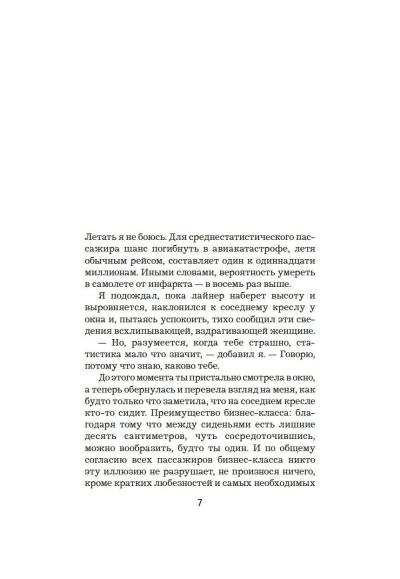 Летать я не боюсь. Для среднестатистического пассажира шанс погибнуть в авиакатастрофе, летя обычным рейсом, составляет один к одиннадцати миллионам. Иными словами, вероятность умереть в самолете от инфаркта — в восемь раз выше.

Я подождал, пока лайнер наберет высоту и выровняется, наклонился к соседнему креслу у окна и, пытаясь успокоить, тихо сообщил эти сведения всхлипывающей, вздрагивающей женщине.

— Но, разумеется, когда тебе страшно, статистика мало что значит, — добавил я. — Говорю, потому что знаю, каково тебе.

До этого момента ты пристально смотрела в окно, а теперь обернулась и перевела взгляд на меня, как будто только что заметила, что на соседнем кресле кто-то сидит. Преимущество бизнес-класса: благодаря тому что между сиденьями есть лишние десять сантиметров, чуть сосредоточившись, можно вообразить, будто ты один. И по общему согласию всех пассажиров бизнес-класса никто эту иллюзию не разрушает, не произнося ничего, кроме кратких любезностей и самых необходимых

7